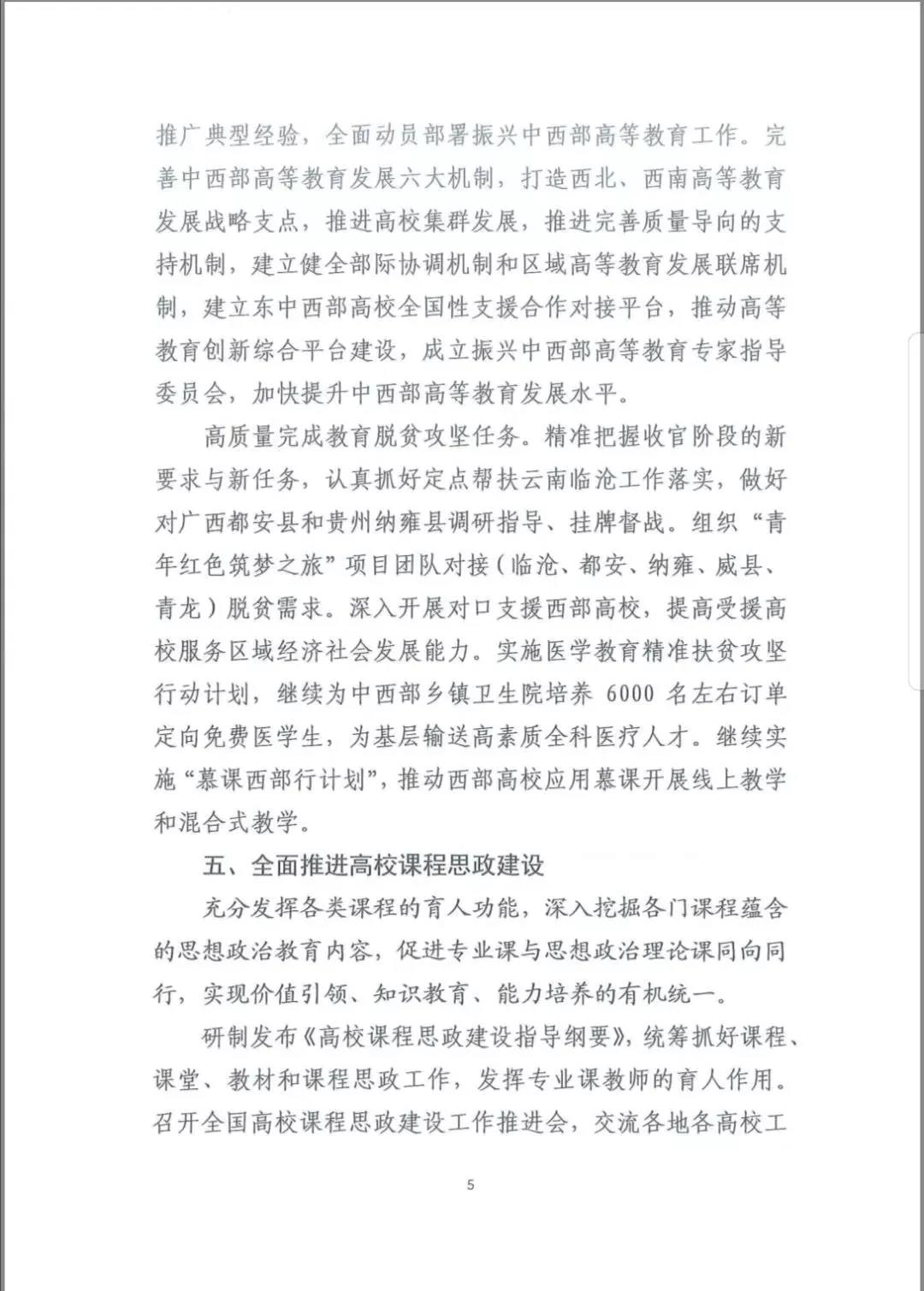 推广典型经验，全面动员部署振兴中西部高等教育工作。完善中西部高等教育发展六大机制，打造西北、西南高等教育发展战略支点，推进高校集群发展，推进完善质量导向的支持机制，建立健全部际协调机制和区域高等教育发展联席机制，建立东中西部高校全国性支援合作对接平台，推动高等教育创新综合平台建设，成立振兴中西部高等教育专家指导委员会，加快提升中西部高等教育发展水平。

高质量完成教育脱贫攻坚任务。精准把握收官阶段的新要求与新任务，认真抓好定点帮扶云南临沧工作落实，做好对广西都安县和贵州纳雍县调研指导、挂牌督战。组织“青年红色筑梦之旅”项目团队对接（临沧、都安、纳雍、威县、青龙）脱贫需求。深入开展对口支援西部高校，提高受援高校服务区域经济社会发展能力。实施医学教育精准扶贫攻坚行动计划，继续为中西部乡镇卫生院培养 6000 名左右订单定向免费医学生，为基层输送高素质全科医疗人才。继续实施“慕课西部行计划”，推动西部高校应用慕课开展线上教学和混合式教学。

五、全面推进高校课程思政建设

充分发挥各类课程的育人功能，深入挖掘各门课程蕴含的思想政治教育内容，促进专业课与思想政治理论课同向同行，实现价值引领、知识教育、能力培养的有机统一。

研制发布《高校课程思政建设指导纲要》，统筹抓好课程、课堂、教材和课程思政工作，发挥专业课教师的育人作用。召开全国高校课程思政建设工作推进会，交流各地各高校工

5